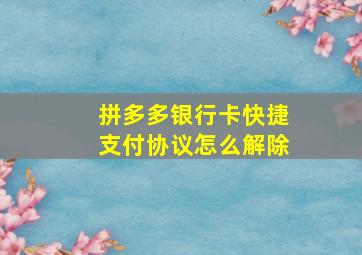 拼多多银行卡快捷支付协议怎么解除